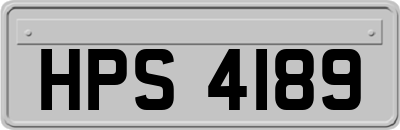 HPS 4189